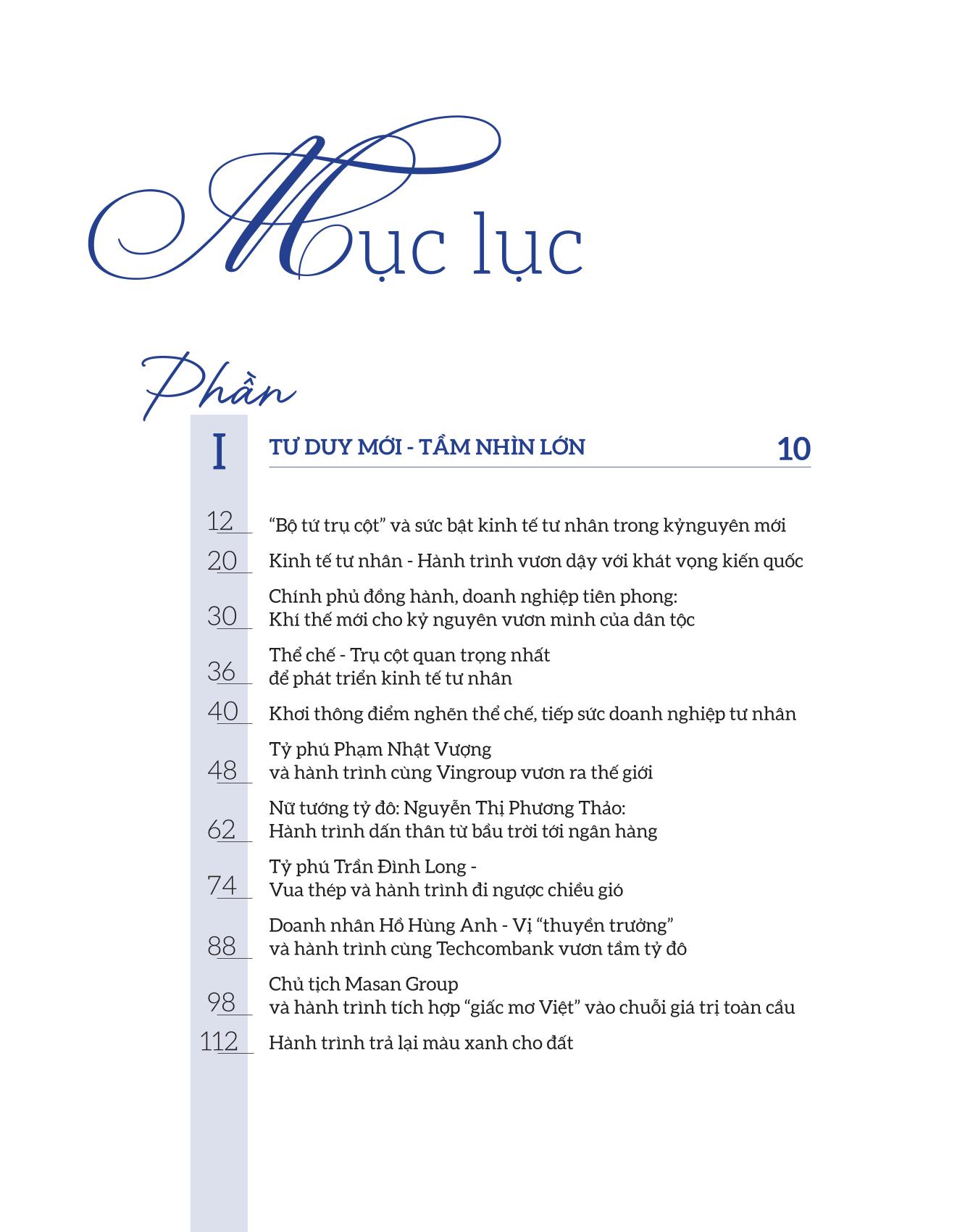 Mục lục

Phần

I TƯ DUY MỚI - TẦM NHÌN LỚN 10

12 “Bộ tứ trụ cột” và sức bật kinh tế tư nhân trong kỷnguyên mới

20 Kinh tế tư nhân - Hành trình vươn dậy với khát vọng kiến quốc

30 Chính phủ đồng hành, doanh nghiệp tiên phong: Khí thế mới cho kỷ nguyên vươn mình của dân tộc

36 Thể chế - Trụ cột quan trọng nhất để phát triển kinh tế tư nhân

40 Khơi thông điểm nghẽn thể chế, tiếp sức doanh nghiệp tư nhân

48 Tỷ phú Phạm Nhật Vượng và hành trình cùng Vingroup vươn ra thế giới

62 Nữ tướng tỷ đô: Nguyễn Thị Phương Thảo: Hành trình dấn thân từ bầu trời tới ngân hàng

74 Tỷ phú Trần Đình Long - Vua thép và hành trình đi ngược chiều gió

88 Doanh nhân Hồ Hùng Anh - Vị “thuyền trưởng” và hành trình cùng Techcombank vươn tầm tỷ đô

98 Chủ tịch Masan Group và hành trình tích hợp “giấc mơ Việt” vào chuỗi giá trị toàn cầu

112 Hành trình trả lại màu xanh cho đất